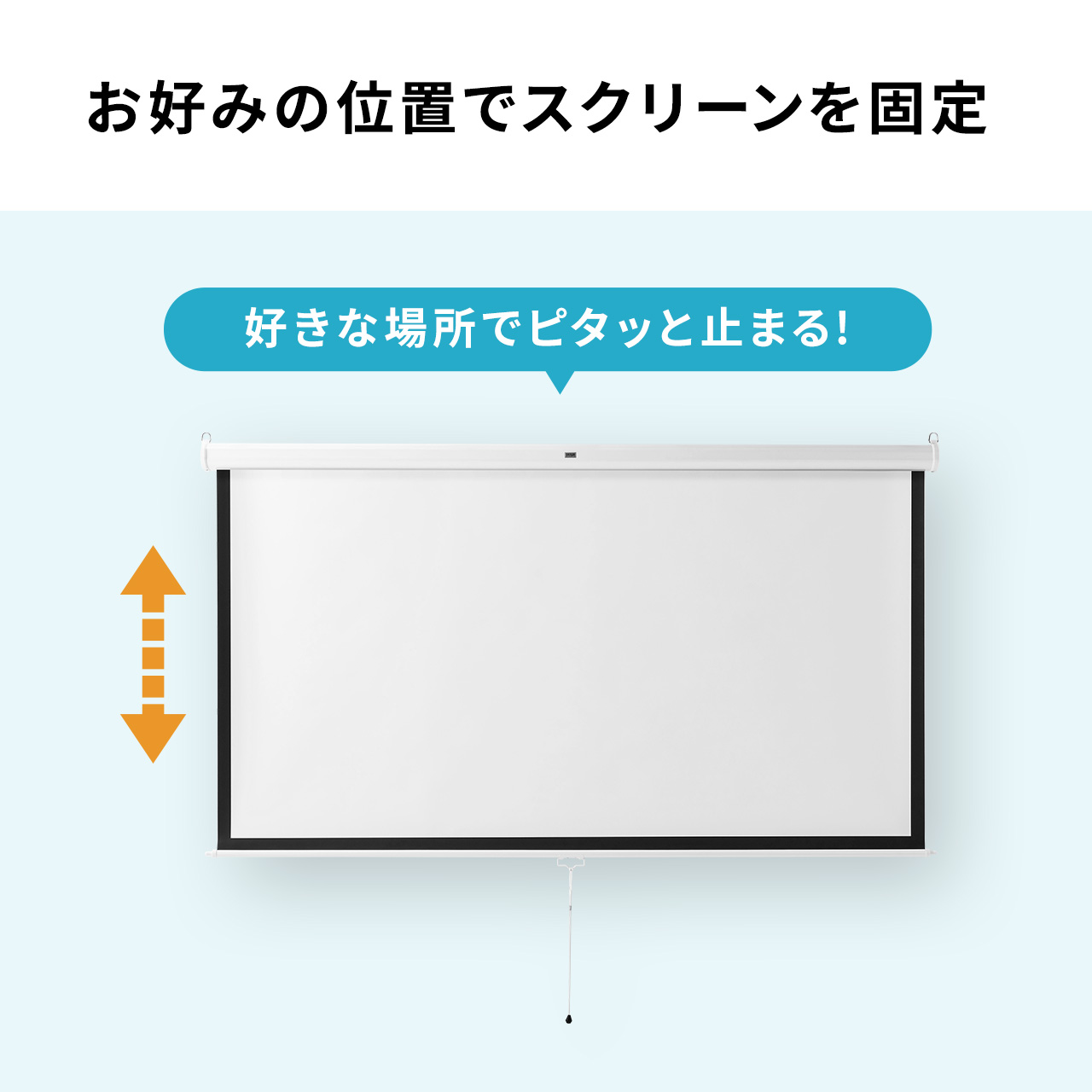 お好みの位置でスクリーンを固定

好きな場所でピタッと止まる!